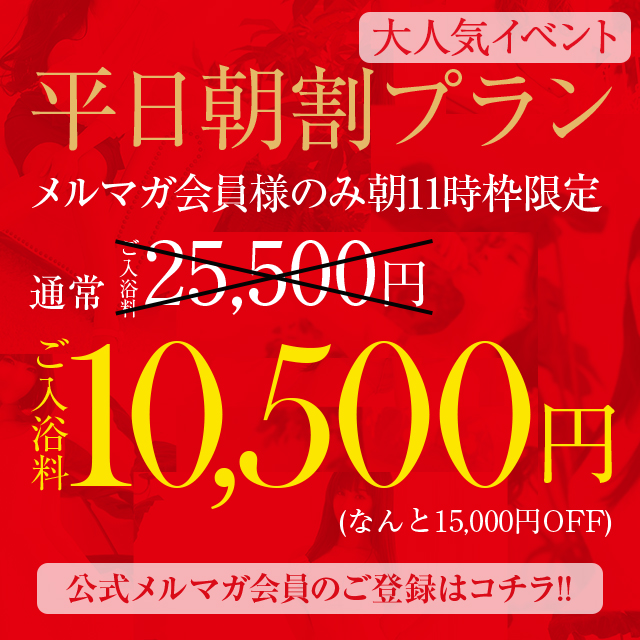 大人気イベント

平日朝割プラン

メルマガ会員様のみ朝11時枠限定

通常 ご入浴料 25,500円

ご入浴料 10,500円

(なんと15,000円OFF)

公式メルマガ会員のご登録はコチラ!!